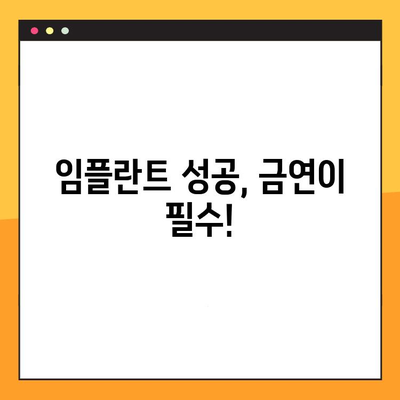 임플란트 성공, 금연이 필수!